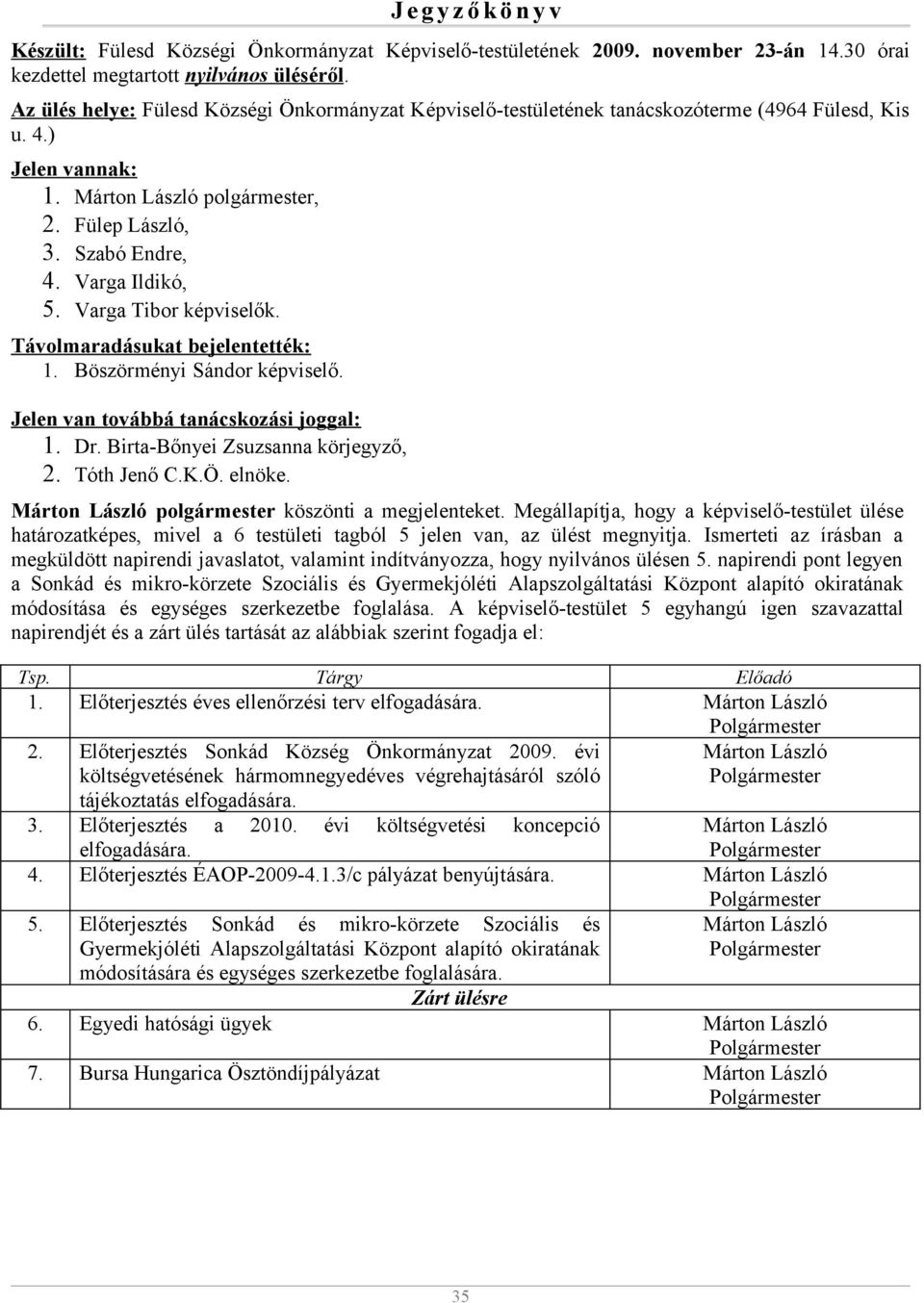 Jegyzőkönyv

Készült: Fülesd Községi Önkormányzat Képviselő-testületének 2009. november 23-án 14.30 órai kezdettel megtartott nyilvános üléséről.

Az ülés helye: Fülesd Községi Önkormányzat Képviselő-testületének tanácskozóterme (4964 Fülesd, Kis u. 4.)

Jelen vannak:
1. Márton László polgármester,
2. Fülep László,
3. Szabó Endre,
4. Varga Ildikó,
5. Varga Tibor képviselők.

Távolmaradásukat bejelentették:
1. Böszörményi Sándor képviselő.

Jelen van továbbá tanácskozási joggal:
1. Dr. Birta-Bőnyei Zsuzsanna körjegyző,
2. Tóth Jenő C.K.Ö. elnöke.

Márton László polgármester köszönti a megjelenteket. Megállapítja, hogy a képviselő-testület ülése határozatképes, mivel a 6 testületi tagból 5 jelen van, az ülést megnyitja. Ismerteti az írásban a megküldött napirendi javaslatot, valamint indítványozza, hogy nyilvános ülésen 5. napirendi pont legyen a Sonkád és mikro-körzete Szociális és Gyermekjóléti Alapszolgáltatási Központ alapító okiratának módosítása és egységes szerkezetbe foglalása. A képviselő-testület 5 egyhangú igen szavazattal napirendjét és a zárt ülés tartását az alábbiak szerint fogadja el:

| Tsp. | Tárgy | Előadó |
|---|---|---|
| 1. | Előterjesztés éves ellenőrzési terv elfogadására. | Márton László Polgármester |
| 2. | Előterjesztés Sonkád Község Önkormányzat 2009. évi költségvetésének hármomnegyedéves végrehajtásáról szóló tájékoztatás elfogadására. | Márton László Polgármester |
| 3. | Előterjesztés a 2010. évi költségvetési koncepció elfogadására. | Márton László Polgármester |
| 4. | Előterjesztés ÉAOP-2009-4.1.3/c pályázat benyújtására. | Márton László Polgármester |
| 5. | Előterjesztés Sonkád és mikro-körzete Szociális és Gyermekjóléti Alapszolgáltatási Központ alapító okiratának módosítására és egységes szerkezetbe foglalására. | Márton László Polgármester |
| | Zárt ülésre | |
| 6. | Egyedi hatósági ügyek | Márton László Polgármester |
| 7. | Bursa Hungarica Ösztöndíjpályázat | Márton László Polgármester |

35